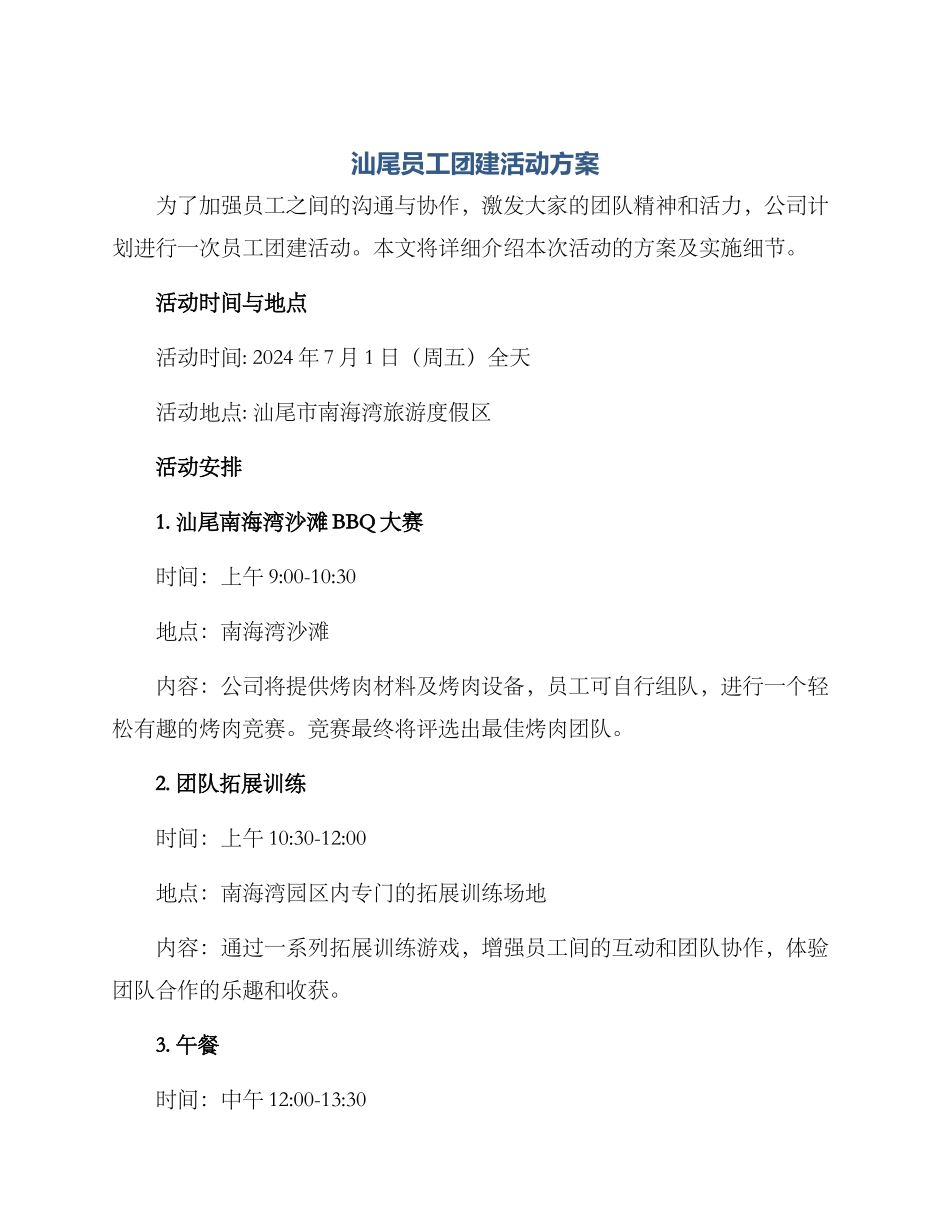 汕尾员工团建活动方案

为了加强员工之间的沟通与协作，激发大家的团队精神和活力，公司计划进行一次员工团建活动。本文将详细介绍本次活动的方案及实施细节。

活动时间与地点

活动时间: 2024 年 7 月 1 日（周五）全天

活动地点: 汕尾市南海湾旅游度假区

活动安排

1. 汕尾南海湾沙滩 BBQ 大赛

时间：上午 9:00-10:30

地点：南海湾沙滩

内容：公司将提供烤肉材料及烤肉设备，员工可自行组队，进行一个轻松有趣的烤肉竞赛。竞赛最终将评选出最佳烤肉团队。

2. 团队拓展训练

时间：上午 10:30-12:00

地点：南海湾园区内专门的拓展训练场地

内容：通过一系列拓展训练游戏，增强员工间的互动和团队协作，体验团队合作的乐趣和收获。

3. 午餐

时间：中午 12:00-13:30